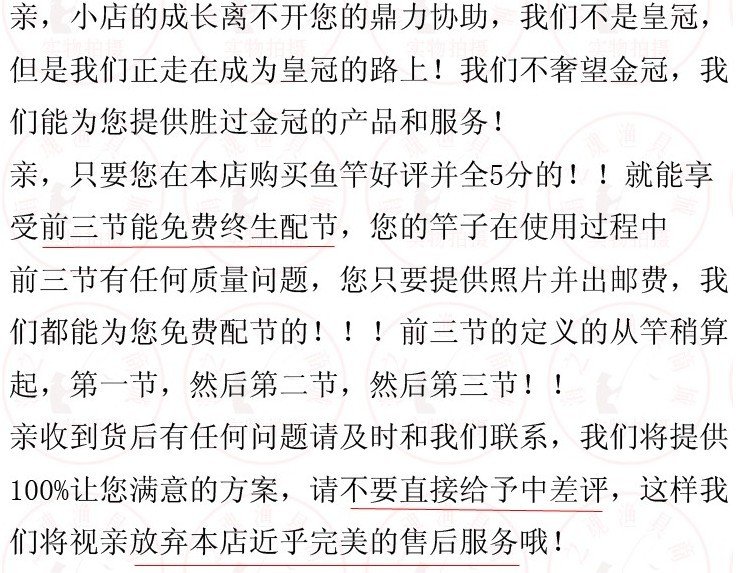 亲，小店的成长离不开您的鼎力协助，我们不是皇冠，但是我们正走在成为皇冠的路上！我们不奢望金冠，我们能为您提供胜过金冠的产品和服务！

亲，只要您在本店购买鱼竿好评并全5分的！！就能享受前三节能免费终生配节，您的竿子在使用过程中前三节有任何质量问题，您只要提供照片并出邮费，我们都能为您免费配节的！！！前三节的定义的从竿稍算起，第一节，然后第二节，然后第三节！！

亲收到货后有任何问题请及时和我们联系，我们将提供100%让您满意的方案，请不要直接给予中差评，这样我们将视亲放弃本店近乎完美的售后服务哦！